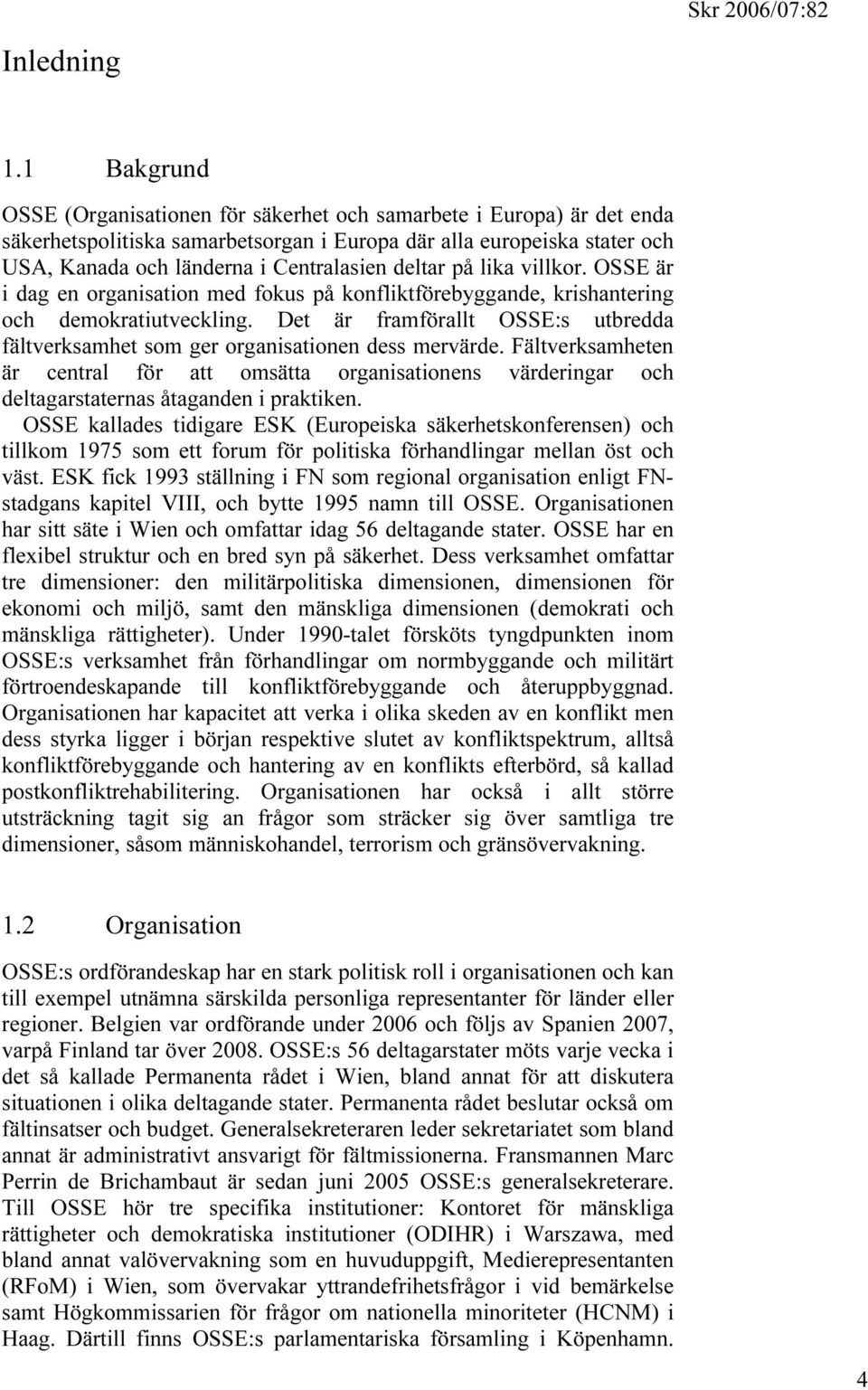 Skr 2006/07:82

Inledning

1.1 Bakgrund

OSSE (Organisationen för säkerhet och samarbete i Europa) är det enda säkerhetspolitiska samarbetsorgan i Europa där alla europeiska stater och USA, Kanada och länderna i Centralasien deltar på lika villkor. OSSE är i dag en organisation med fokus på konfliktförebyggande, krishantering och demokratiutveckling. Det är framförallt OSSE:s utbredda fältverksamhet som ger organisationen dess mervärde. Fältverksamheten är central för att omsätta organisationens värderingar och deltagarstaternas åtaganden i praktiken.

OSSE kallades tidigare ESK (Europeiska säkerhetskonferensen) och tillkom 1975 som ett forum för politiska förhandlingar mellan öst och väst. ESK fick 1993 ställning i FN som regional organisation enligt FN-stadgans kapitel VIII, och bytte 1995 namn till OSSE. Organisationen har sitt säte i Wien och omfattar idag 56 deltagande stater. OSSE har en flexibel struktur och en bred syn på säkerhet. Dess verksamhet omfattar tre dimensioner: den militärpolitiska dimensionen, dimensionen för ekonomi och miljö, samt den mänskliga dimensionen (demokrati och mänskliga rättigheter). Under 1990-talet försköts tyngdpunkten inom OSSE:s verksamhet från förhandlingar om normbyggande och militärt förtroendeskapande till konfliktförebyggande och återuppbyggnad. Organisationen har kapacitet att verka i olika skeden av en konflikt men dess styrka ligger i början respektive slutet av konfliktspektrum, alltså konfliktförebyggande och hantering av en konflikts efterbörd, så kallad postkonfliktrehabilitering. Organisationen har också i allt större utsträckning tagit sig an frågor som sträcker sig över samtliga tre dimensioner, såsom människohandel, terrorism och gränsövervakning.

1.2 Organisation

OSSE:s ordförandeskap har en stark politisk roll i organisationen och kan till exempel utnämna särskilda personliga representanter för länder eller regioner. Belgien var ordförande under 2006 och följs av Spanien 2007, varpå Finland tar över 2008. OSSE:s 56 deltagarstater möts varje vecka i det så kallade Permanenta rådet i Wien, bland annat för att diskutera situationen i olika deltagande stater. Permanenta rådet beslutar också om fältinsatser och budget. Generalsekreteraren leder sekretariatet som bland annat är administrativt ansvarigt för fältmissionerna. Fransmannen Marc Perrin de Brichambaut är sedan juni 2005 OSSE:s generalsekreterare. Till OSSE hör tre specifika institutioner: Kontoret för mänskliga rättigheter och demokratiska institutioner (ODIHR) i Warszawa, med bland annat valövervakning som en huvuduppgift, Medierepresentanten (RFoM) i Wien, som övervakar yttrandefrihetsfrågor i vid bemärkelse samt Högkommissarien för frågor om nationella minoriteter (HCNM) i Haag. Därtill finns OSSE:s parlamentariska församling i Köpenhamn.

4